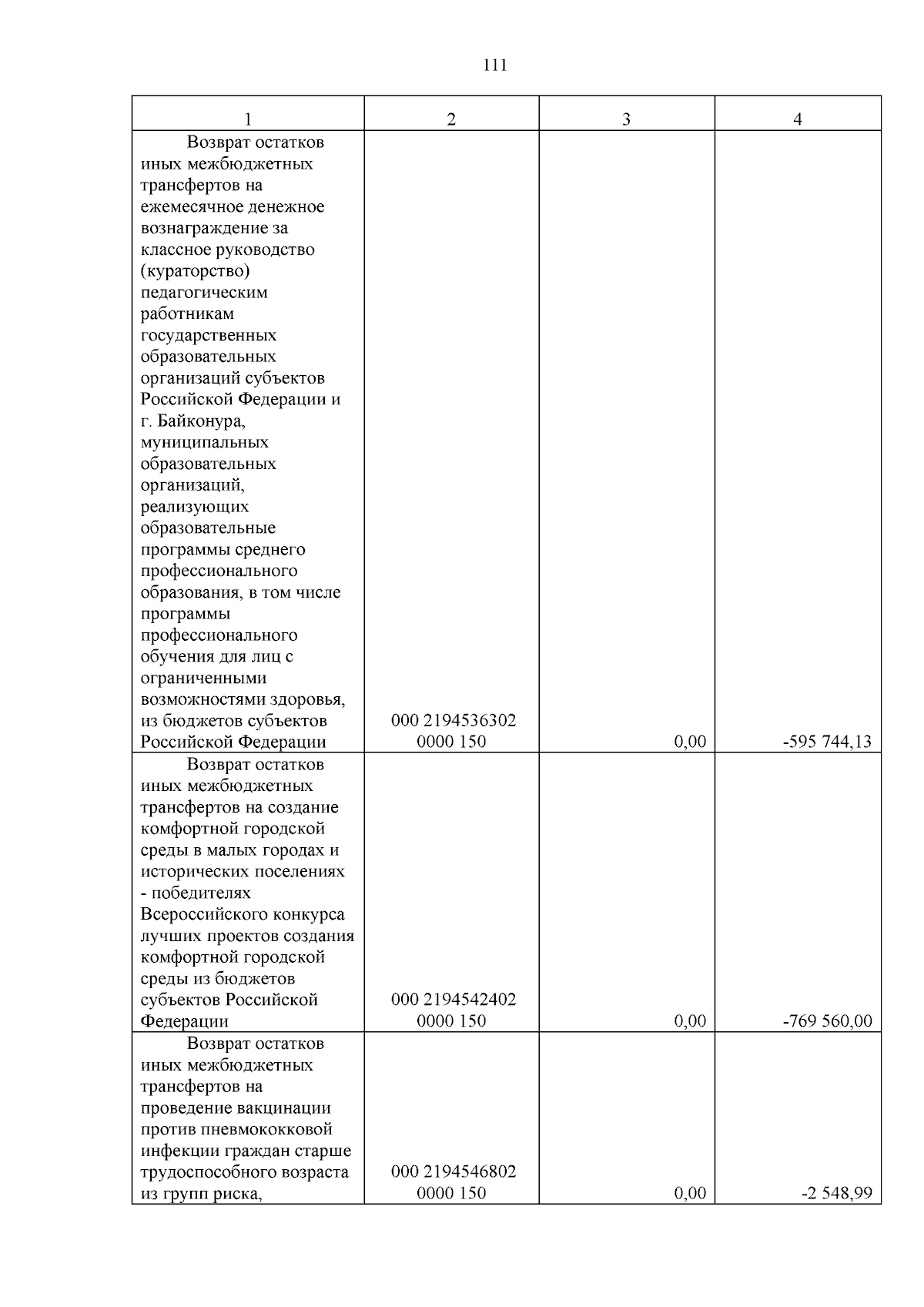 111

| 1 | 2 | 3 | 4 |
|---|---|---|---|
| Возврат остатков иных межбюджетных трансфертов на ежемесячное денежное вознаграждение за классное руководство (кураторство) педагогическим работникам государственных образовательных организаций субъектов Российской Федерации и г. Байконура, муниципальных образовательных организаций, реализующих образовательные программы среднего профессионального образования, в том числе программы профессионального обучения для лиц с ограниченными возможностями здоровья, из бюджетов субъектов Российской Федерации | 000 2194536302 0000 150 | 0,00 | -595 744,13 |
| Возврат остатков иных межбюджетных трансфертов на создание комфортной городской среды в малых городах и исторических поселениях - победителях Всероссийского конкурса лучших проектов создания комфортной городской среды из бюджетов субъектов Российской Федерации | 000 2194542402 0000 150 | 0,00 | -769 560,00 |
| Возврат остатков иных межбюджетных трансфертов на проведение вакцинации против пневмококковой инфекции граждан старше трудоспособного возраста из групп риска, | 000 2194546802 0000 150 | 0,00 | -2 548,99 |